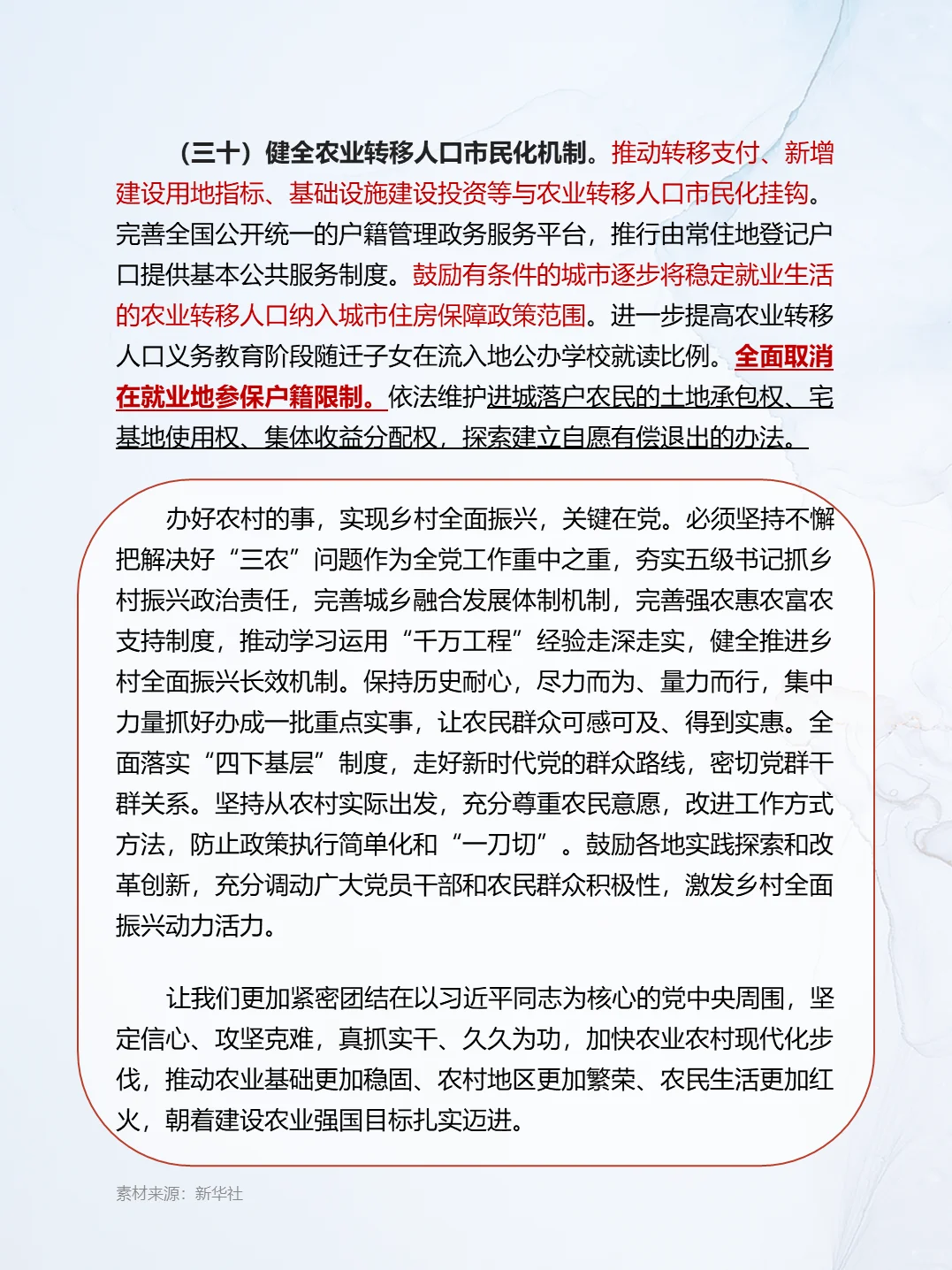 （三十）健全农业转移人口市民化机制。推动转移支付、新增建设用地指标、基础设施建设投资等与农业转移人口市民化挂钩。完善全国公开统一的户籍管理政务服务平台，推行由常住地登记户口提供基本公共服务制度。鼓励有条件的城市逐步将稳定就业生活的农业转移人口纳入城市住房保障政策范围。进一步提高农业转移人口义务教育阶段随迁子女在流入地公办学校就读比例。全面取消在就业地参保户籍限制。依法维护进城落户农民的土地承包权、宅基地使用权、集体收益分配权，探索建立自愿有偿退出的办法。

办好农村的事，实现乡村全面振兴，关键在党。必须坚持不懈把解决好“三农”问题作为全党工作重中之重，夯实五级书记抓乡村振兴政治责任，完善城乡融合发展体制机制，完善强农惠农富农支持制度，推动学习运用“千万工程”经验走深走实，健全推进乡村全面振兴长效机制。保持历史耐心，尽力而为、量力而行，集中力量抓好办成一批重点实事，让农民群众可感可及、得到实惠。全面落实“四下基层”制度，走好新时代党的群众路线，密切党群干群关系。坚持从农村实际出发，充分尊重农民意愿，改进工作方式方法，防止政策执行简单化和“一刀切”。鼓励各地实践探索和改革创新，充分调动广大党员干部和农民群众积极性，激发乡村全面振兴动力活力。

让我们更加紧密团结在以习近平同志为核心的党中央周围，坚定信心、攻坚克难，真抓实干、久久为功，加快农业农村现代化步伐，推动农业基础更加稳固、农村地区更加繁荣、农民生活更加红火，朝着建设农业强国目标扎实迈进。

素材来源：新华社